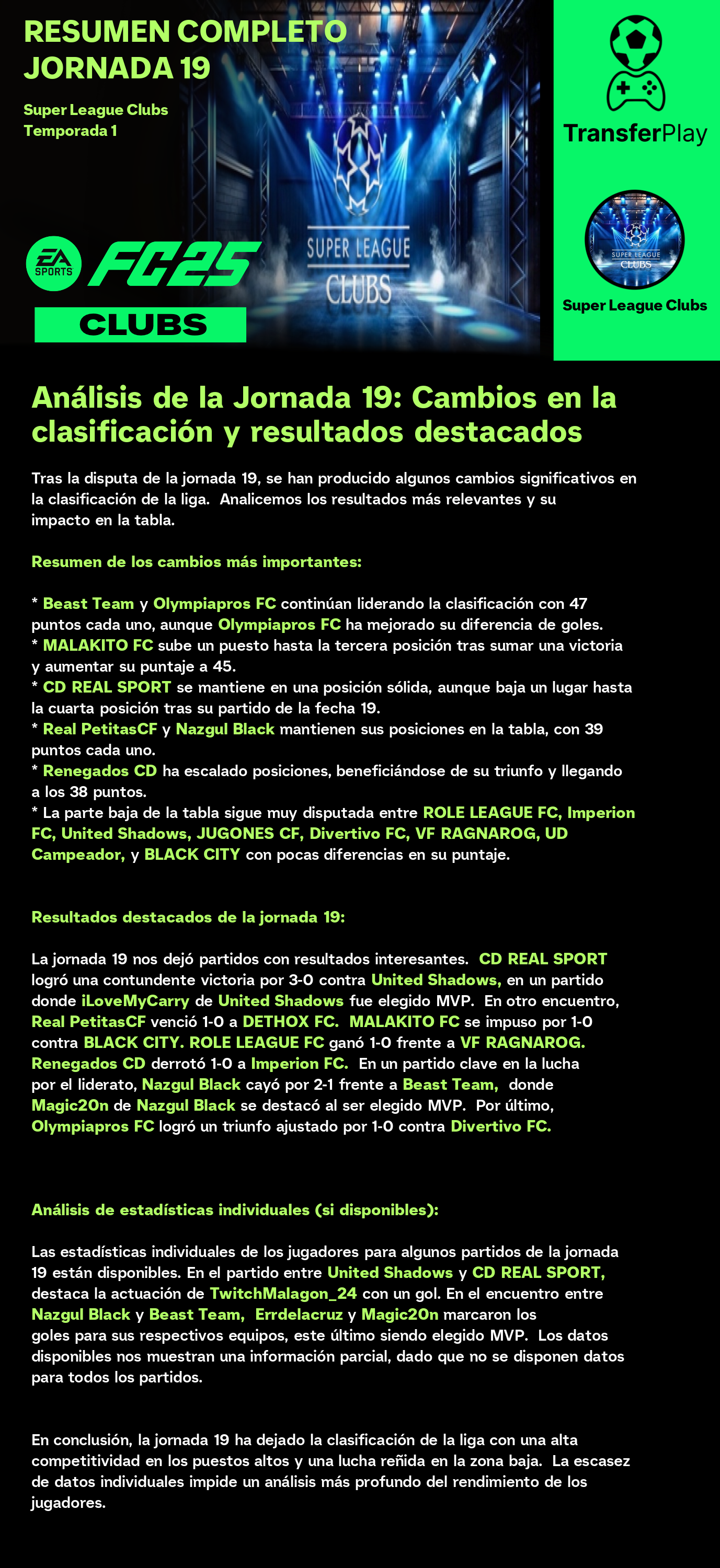 RESUMEN COMPLETO JORNADA 19

Super League Clubs
Temporada 1

EA SPORTS FC25
CLUBS

SUPER LEAGUE CLUBS

TransferPlay

SUPER LEAGUE CLUBS

Super League Clubs

Análisis de la Jornada 19: Cambios en la clasificación y resultados destacados

Tras la disputa de la jornada 19, se han producido algunos cambios significativos en la clasificación de la liga. Analicemos los resultados más relevantes y su impacto en la tabla.

Resumen de los cambios más importantes:

* Beast Team y Olympiapros FC continúan liderando la clasificación con 47 puntos cada uno, aunque Olympiapros FC ha mejorado su diferencia de goles.
* MALAKITO FC sube un puesto hasta la tercera posición tras sumar una victoria y aumentar su puntaje a 45.
* CD REAL SPORT se mantiene en una posición sólida, aunque baja un lugar hasta la cuarta posición tras su partido de la fecha 19.
* Real PetitasCF y Nazgul Black mantienen sus posiciones en la tabla, con 39 puntos cada uno.
* Renegados CD ha escalado posiciones, beneficiándose de su triunfo y llegando a los 38 puntos.
* La parte baja de la tabla sigue muy disputada entre ROLE LEAGUE FC, Imperion FC, United Shadows, JUGONES CF, Divertivo FC, VF RAGNAROG, UD Campeador, y BLACK CITY con pocas diferencias en su puntaje.

Resultados destacados de la jornada 19:

La jornada 19 nos dejó partidos con resultados interesantes. CD REAL SPORT logró una contundente victoria por 3-0 contra United Shadows, en un partido donde iLoveMyCarry de United Shadows fue elegido MVP. En otro encuentro, Real PetitasCF venció 1-0 a DETHOX FC. MALAKITO FC se impuso por 1-0 contra BLACK CITY. ROLE LEAGUE FC ganó 1-0 frente a VF RAGNAROG. Renegados CD derrotó 1-0 a Imperion FC. En un partido clave en la lucha por el liderato, Nazgul Black cayó por 2-1 frente a Beast Team, donde Magic20n de Nazgul Black se destacó al ser elegido MVP. Por último, Olympiapros FC logró un triunfo ajustado por 1-0 contra Divertivo FC.

Análisis de estadísticas individuales (si disponibles):

Las estadísticas individuales de los jugadores para algunos partidos de la jornada 19 están disponibles. En el partido entre United Shadows y CD REAL SPORT, destaca la actuación de TwitchMalagon_24 con un gol. En el encuentro entre Nazgul Black y Beast Team, Errdelacruz y Magic20n marcaron los goles para sus respectivos equipos, este último siendo elegido MVP. Los datos disponibles nos muestran una información parcial, dado que no se disponen datos para todos los partidos.

En conclusión, la jornada 19 ha dejado la clasificación de la liga con una alta competitividad en los puestos altos y una lucha reñida en la zona baja. La escasez de datos individuales impide un análisis más profundo del rendimiento de los jugadores.